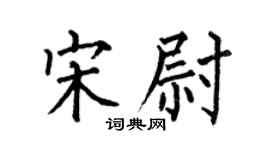 宋尉

词典网